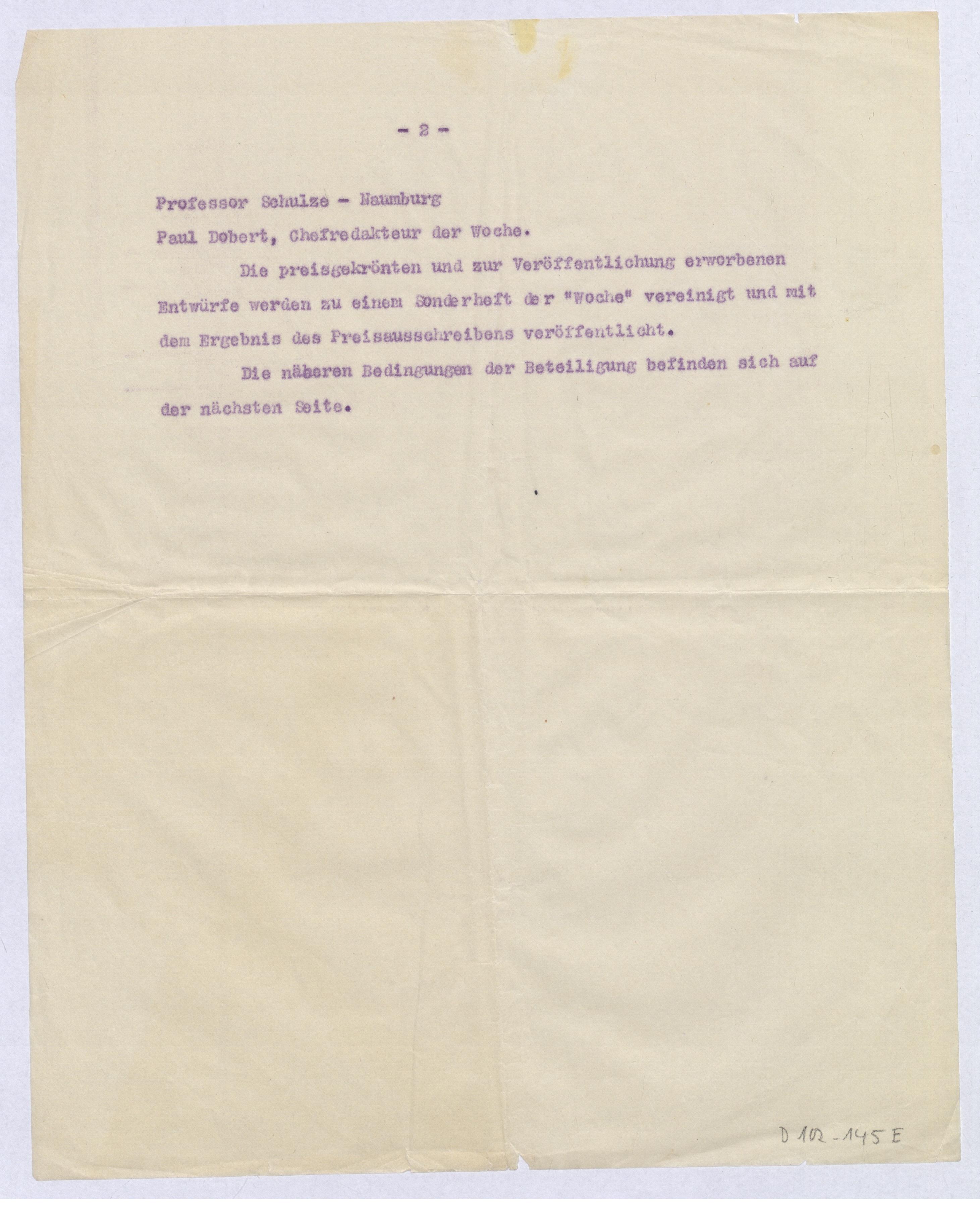 - 2 -

Professor Schulze - Naumburg

Paul Dobert, Chefredakteur der Woche.

Die preisgekrönten und zur Veröffentlichung erworbenen Entwürfe werden zu einem Sonderheft der "Woche" vereinigt und mit dem Ergebnis des Preisausschreibens veröffentlicht.

Die näheren Bedingungen der Beteiligung befinden sich auf der nächsten Seite.

D 102 - 145 E